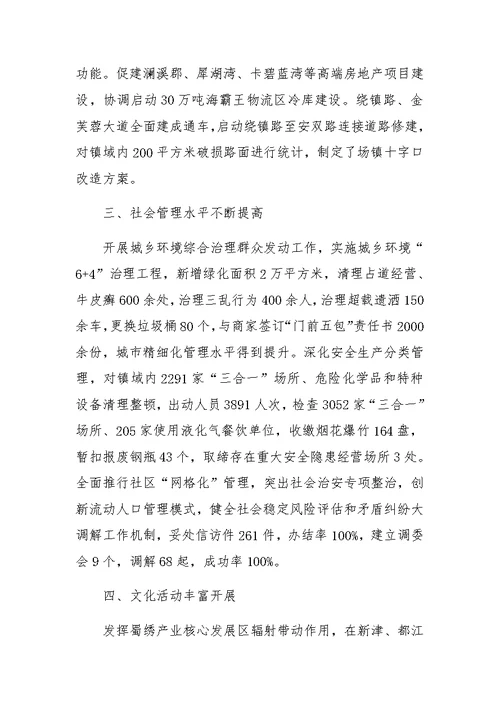 功能。促建澜溪郡、犀湖湾、卡碧蓝湾等高端房地产项目建设，协调启动30万吨海霸王物流区冷库建设。绕镇路、金芙蓉大道全面建成通车，启动绕镇路至安双路连接道路修建，对镇域内200平方米破损路面进行统计，制定了场镇十字口改造方案。

三、社会管理水平不断提高

开展城乡环境综合治理群众发动工作，实施城乡环境“6+4”治理工程，新增绿化面积2万平方米，清理占道经营、牛皮癣600余处，治理三乱行为400余人，治理超载遗洒150余车，更换垃圾桶80个，与商家签订“门前五包”责任书2000余份，城市精细化管理水平得到提升。深化安全生产分类管理，对镇域内2291家“三合一”场所、危险化学品和特种设备清理整顿，出动人员3891人次，检查3052家“三合一”场所、205家使用液化气餐饮单位，收缴烟花爆竹164盘，暂扣报废钢瓶43个，取缔存在重大安全隐患经营场所3处。全面推行社区“网格化”管理，突出社会治安专项整治，创新流动人口管理模式，健全社会稳定风险评估和矛盾纠纷大调解工作机制，妥处信访件261件，办结率100%，建立调委会9个，调解68起，成功率100%。

四、文化活动丰富开展

发挥蜀绣产业核心发展区辐射带动作用，在新津、都江